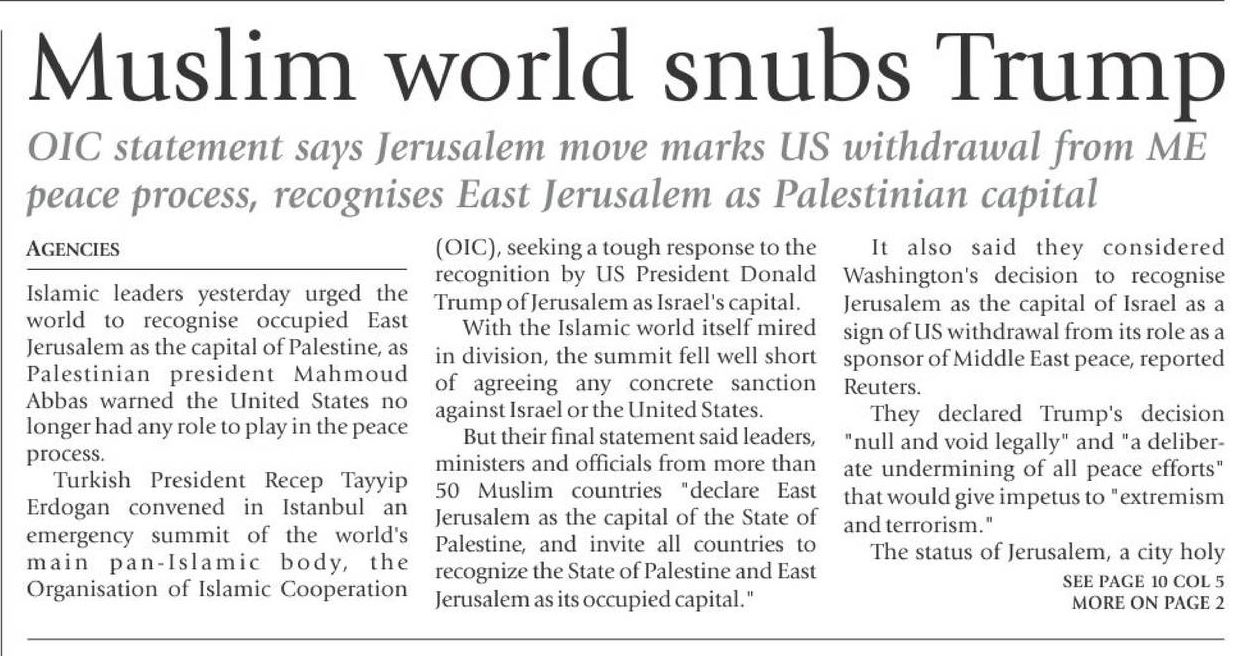 Muslim world snubs Trump

OIC statement says Jerusalem move marks US withdrawal from ME peace process, recognises East Jerusalem as Palestinian capital

AGENCIES

Islamic leaders yesterday urged the world to recognise occupied East Jerusalem as the capital of Palestine, as Palestinian president Mahmoud Abbas warned the United States no longer had any role to play in the peace process.

Turkish President Recep Tayyip Erdogan convened in Istanbul an emergency summit of the world's main pan-Islamic body, the Organisation of Islamic Cooperation (OIC), seeking a tough response to the recognition by US President Donald Trump of Jerusalem as Israel's capital.

With the Islamic world itself mired in division, the summit fell well short of agreeing any concrete sanction against Israel or the United States.

But their final statement said leaders, ministers and officials from more than 50 Muslim countries "declare East Jerusalem as the capital of the State of Palestine, and invite all countries to recognize the State of Palestine and East Jerusalem as its occupied capital."

It also said they considered Washington's decision to recognise Jerusalem as the capital of Israel as a sign of US withdrawal from its role as a sponsor of Middle East peace, reported Reuters.

They declared Trump's decision "null and void legally" and "a deliberate undermining of all peace efforts" that would give impetus to "extremism and terrorism."

The status of Jerusalem, a city holy

SEE PAGE 10 COL 5
MORE ON PAGE 2